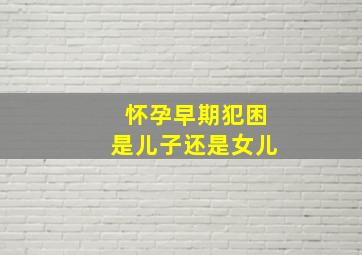 怀孕早期犯困
是儿子还是女儿